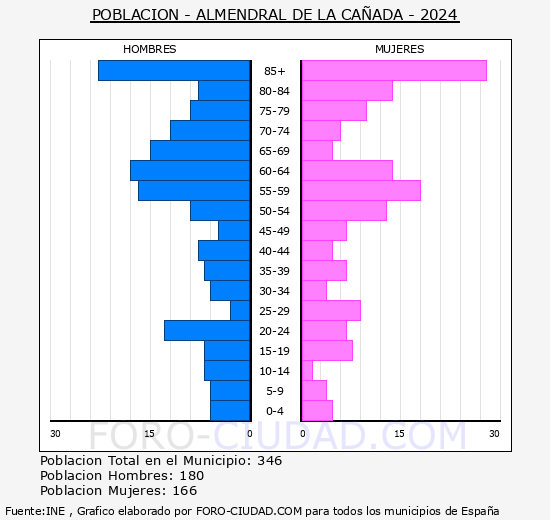 POBLACION - ALMENDRAL DE LA CAÑADA - 2024

HOMBRES

MUJERES

85+
80-84
75-79
70-74
65-69
60-64
55-59
50-54
45-49
40-44
35-39
30-34
25-29
20-24
15-19
10-14
5-9
0-4

30 15 0 0 15 30

FORO-CIUDAD.COM

Poblacion Total en el Municipio: 346
Poblacion Hombres: 180
Poblacion Mujeres: 166

Fuente:INE , Grafico elaborado por FORO-CIUDAD.COM para todos los municipios de España